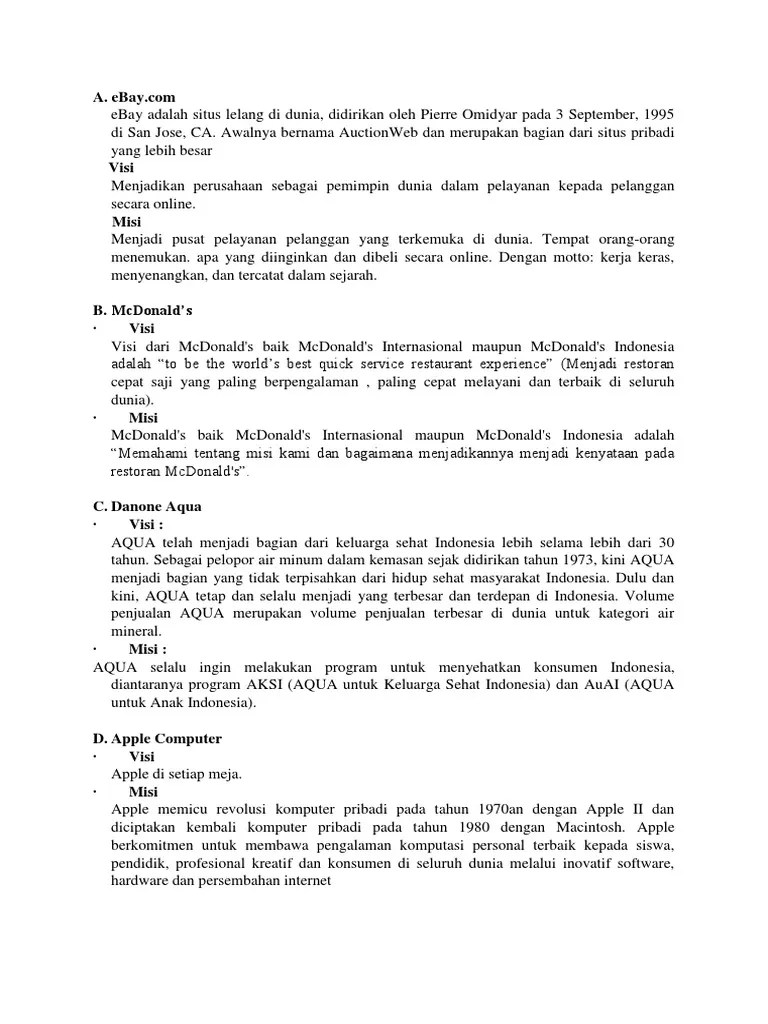 A. eBay.com
eBay adalah situs lelang di dunia, didirikan oleh Pierre Omidyar pada 3 September, 1995 di San Jose, CA. Awalnya bernama AuctionWeb dan merupakan bagian dari situs pribadi yang lebih besar
Visi
Menjadikan perusahaan sebagai pemimpin dunia dalam pelayanan kepada pelanggan secara online.
Misi
Menjadi pusat pelayanan pelanggan yang terkemuka di dunia. Tempat orang-orang menemukan. apa yang diinginkan dan dibeli secara online. Dengan motto: kerja keras, menyenangkan, dan tercatat dalam sejarah.

B. McDonald's
· Visi
Visi dari McDonald's baik McDonald's Internasional maupun McDonald's Indonesia adalah "to be the world's best quick service restaurant experience" (Menjadi restoran cepat saji yang paling berpengalaman , paling cepat melayani dan terbaik di seluruh dunia).
· Misi
McDonald's baik McDonald's Internasional maupun McDonald's Indonesia adalah "Memahami tentang misi kami dan bagaimana menjadikannya menjadi kenyataan pada restoran McDonald's".

C. Danone Aqua
· Visi :
AQUA telah menjadi bagian dari keluarga sehat Indonesia lebih selama lebih dari 30 tahun. Sebagai pelopor air minum dalam kemasan sejak didirikan tahun 1973, kini AQUA menjadi bagian yang tidak terpisahkan dari hidup sehat masyarakat Indonesia. Dulu dan kini, AQUA tetap dan selalu menjadi yang terbesar dan terdepan di Indonesia. Volume penjualan AQUA merupakan volume penjualan terbesar di dunia untuk kategori air mineral.
· Misi :
AQUA selalu ingin melakukan program untuk menyehatkan konsumen Indonesia, diantaranya program AKSI (AQUA untuk Keluarga Sehat Indonesia) dan AuAI (AQUA untuk Anak Indonesia).

D. Apple Computer
· Visi
Apple di setiap meja.
· Misi
Apple memicu revolusi komputer pribadi pada tahun 1970an dengan Apple II dan diciptakan kembali komputer pribadi pada tahun 1980 dengan Macintosh. Apple berkomitmen untuk membawa pengalaman komputasi personal terbaik kepada siswa, pendidik, profesional kreatif dan konsumen di seluruh dunia melalui inovatif software, hardware dan persembahan internet